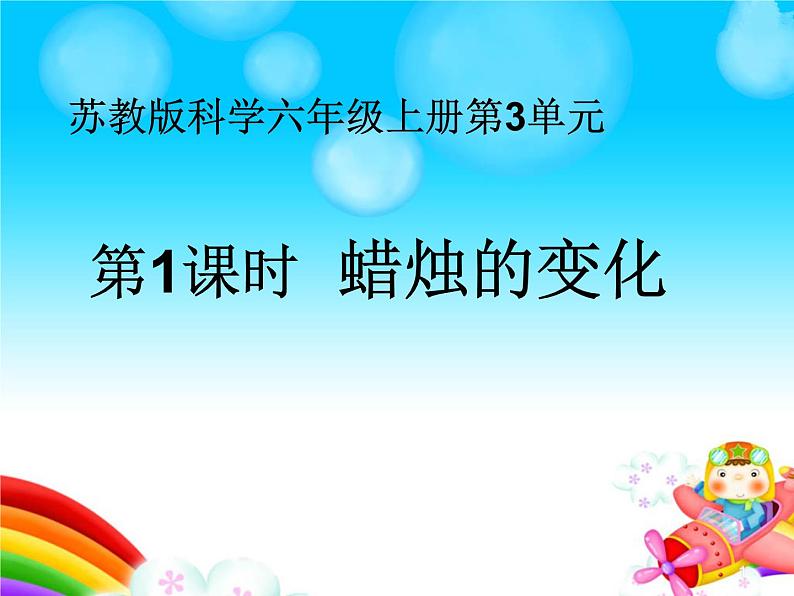 苏教版科学六年级上册第3单元

第1课时 蜡烛的变化